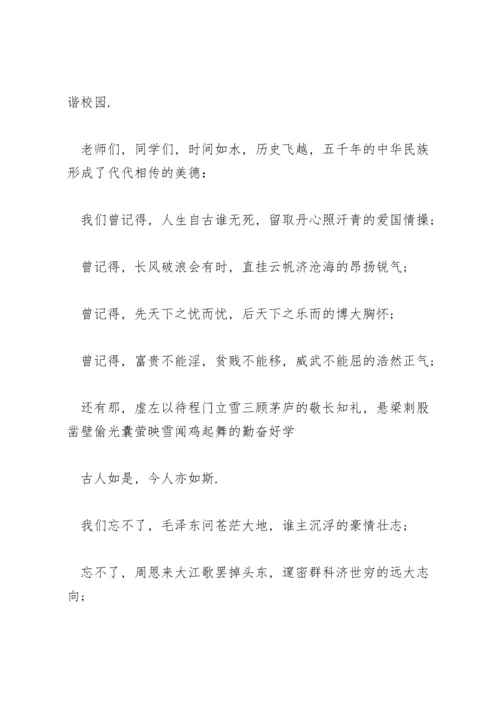 谐校园.

老师们，同学们，时间如水，历史飞越，五千年的中华民族形成了代代相传的美德：

我们曾记得，人生自古谁无死，留取丹心照汗青的爱国情操；

曾记得，长风破浪会有时，直挂云帆济沧海的昂扬锐气；

曾记得，先天下之忧而忧，后天下之乐而的博大胸怀；

曾记得，富贵不能淫，贫贱不能移，威武不能屈的浩然正气；

还有那，虚左以待程门立雪三顾茅庐的敬长知礼，悬梁刺股凿壁偷光囊萤映雪闻鸡起舞的勤奋好学

古人如是，今人亦如斯.

我们忘不了，毛泽东问苍茫大地，谁主沉浮的豪情壮志；

忘不了，周恩来大江歌罢掉头东，邃密群科济世穷的远大志向；